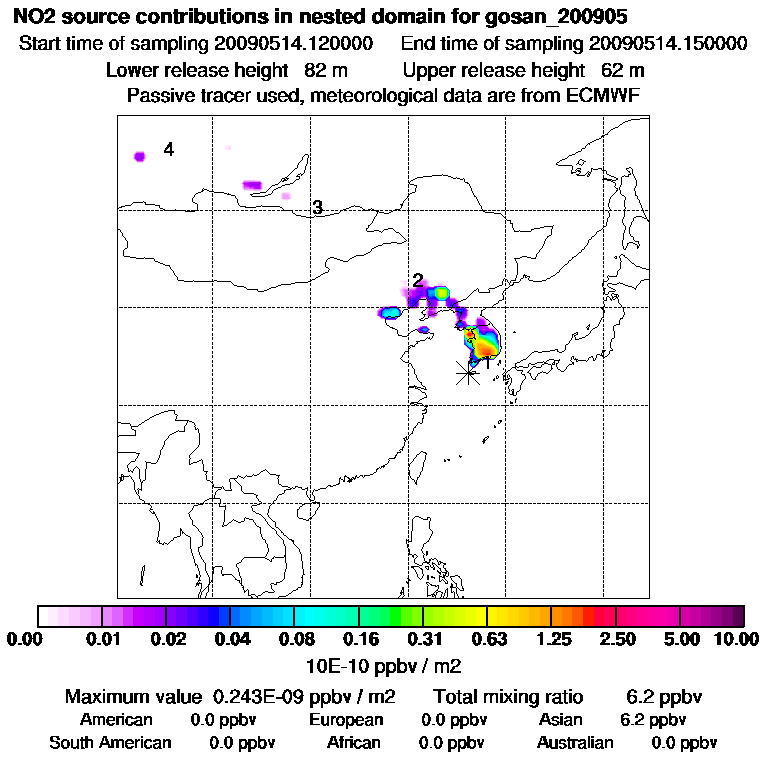 NO2 source contributions in nested domain for gosan_200905

Start time of sampling 20090514.120000 End time of sampling 20090514.150000

Lower release height 82 m Upper release height 62 m

Passive tracer used, meteorological data are from ECMWF

4

3

2

1

0.00 0.01 0.02 0.04 0.08 0.16 0.31 0.63 1.25 2.50 5.00 10.00

10E-10 ppbv / m2

Maximum value 0.243E-09 ppbv / m2 Total mixing ratio 6.2 ppbv

American 0.0 ppbv European 0.0 ppbv Asian 6.2 ppbv

South American 0.0 ppbv African 0.0 ppbv Australian 0.0 ppbv